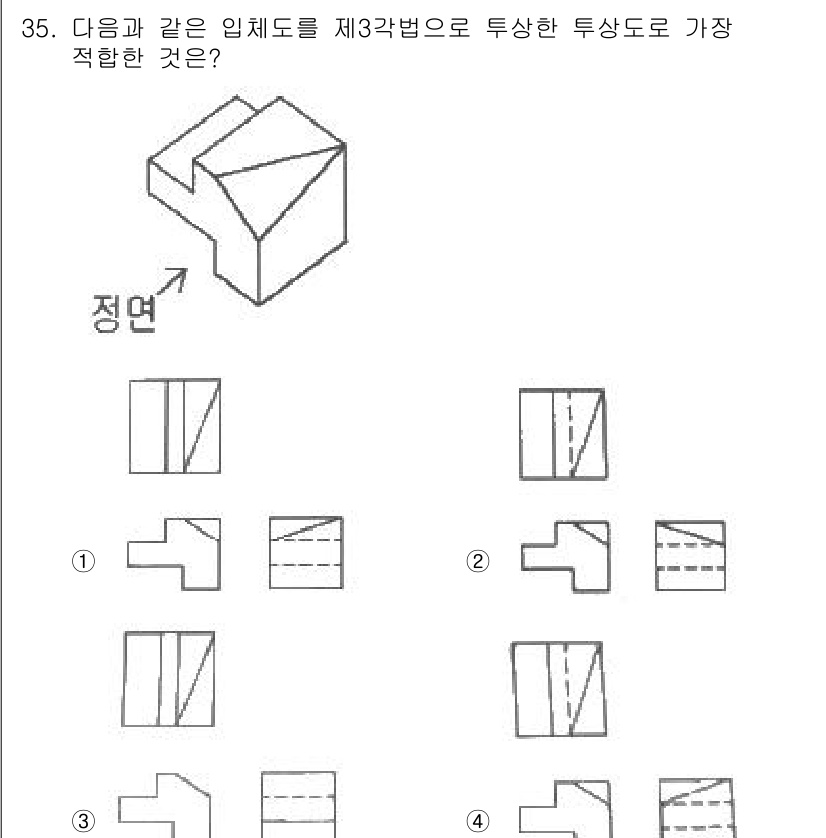 35. 다음과 같은 입체도를 제3각법으로 투상한 투상도로 가장 적합한 것은?

정면

①

②

③

④